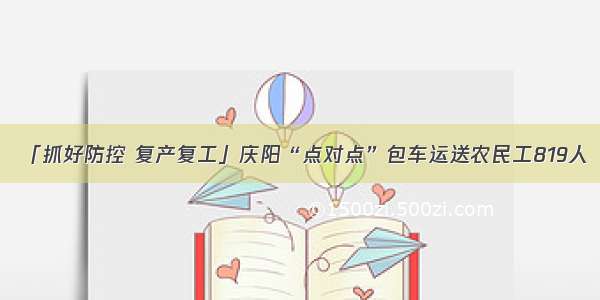 「抓好防控 复产复工」庆阳“点对点”包车运送农民工819人

1500zi.500zi.com